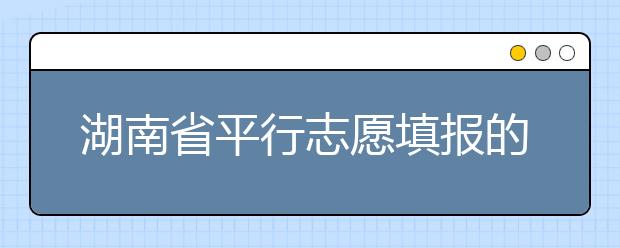 湖南省平行志愿填报的